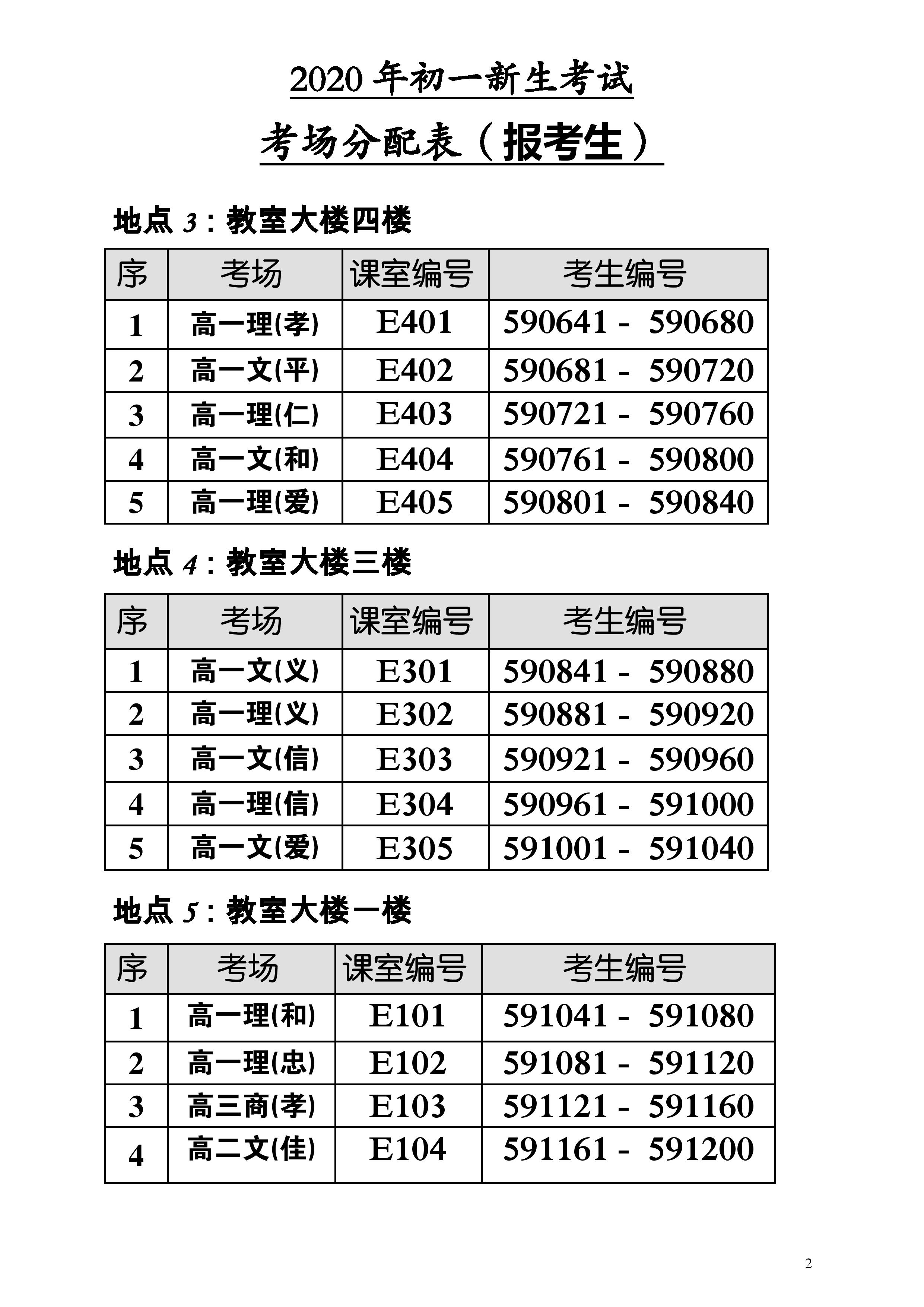 2020 年初一新生考试

考场分配表（报考生）

地点 3：教室大楼四楼

| 序 | 考场 | 课室编号 | 考生编号 |
|---|---|---|---|
| 1 | 高一理(孝) | E401 | 590641 - 590680 |
| 2 | 高一文(平) | E402 | 590681 - 590720 |
| 3 | 高一理(仁) | E403 | 590721 - 590760 |
| 4 | 高一文(和) | E404 | 590761 - 590800 |
| 5 | 高一理(爱) | E405 | 590801 - 590840 |

地点 4：教室大楼三楼

| 序 | 考场 | 课室编号 | 考生编号 |
|---|---|---|---|
| 1 | 高一文(义) | E301 | 590841 - 590880 |
| 2 | 高一理(义) | E302 | 590881 - 590920 |
| 3 | 高一文(信) | E303 | 590921 - 590960 |
| 4 | 高一理(信) | E304 | 590961 - 591000 |
| 5 | 高一文(爱) | E305 | 591001 - 591040 |

地点 5：教室大楼一楼

| 序 | 考场 | 课室编号 | 考生编号 |
|---|---|---|---|
| 1 | 高一理(和) | E101 | 591041 - 591080 |
| 2 | 高一理(忠) | E102 | 591081 - 591120 |
| 3 | 高三商(孝) | E103 | 591121 - 591160 |
| 4 | 高二文(佳) | E104 | 591161 - 591200 |

2